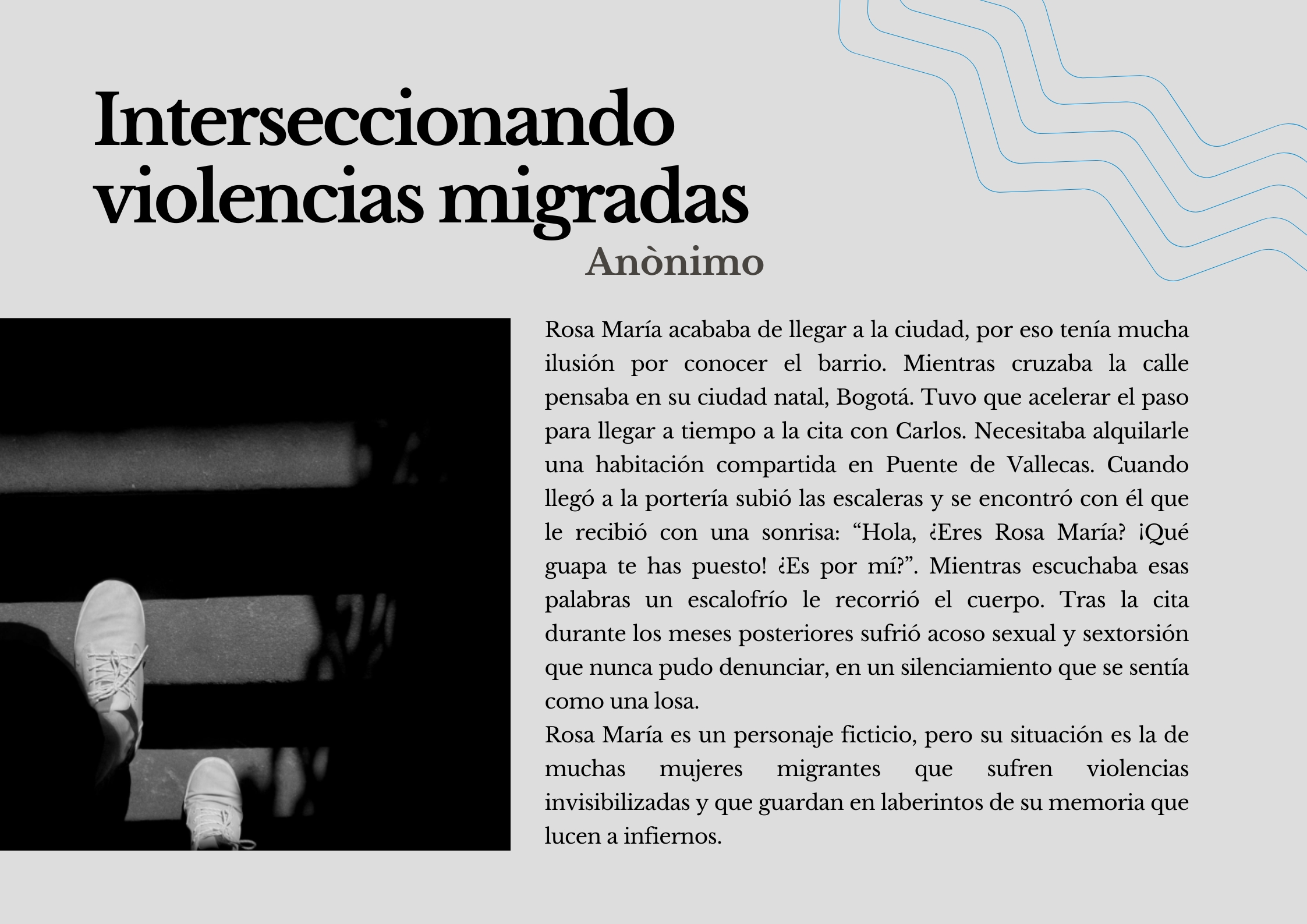 Interseccionando violencias migradas

Anònimo

Rosa María acababa de llegar a la ciudad, por eso tenía mucha ilusión por conocer el barrio. Mientras cruzaba la calle pensaba en su ciudad natal, Bogotá. Tuvo que acelerar el paso para llegar a tiempo a la cita con Carlos. Necesitaba alquilarle una habitación compartida en Puente de Vallecas. Cuando llegó a la portería subió las escaleras y se encontró con él que le recibió con una sonrisa: “Hola, ¿Eres Rosa María? ¡Qué guapa te has puesto! ¿Es por mí?”. Mientras escuchaba esas palabras un escalofrío le recorrió el cuerpo. Tras la cita durante los meses posteriores sufrió acoso sexual y sextorsión que nunca pudo denunciar, en un silenciamiento que se sentía como una losa.
Rosa María es un personaje ficticio, pero su situación es la de muchas mujeres migrantes que sufren violencias invisibilizadas y que guardan en laberintos de su memoria que lucen a infiernos.